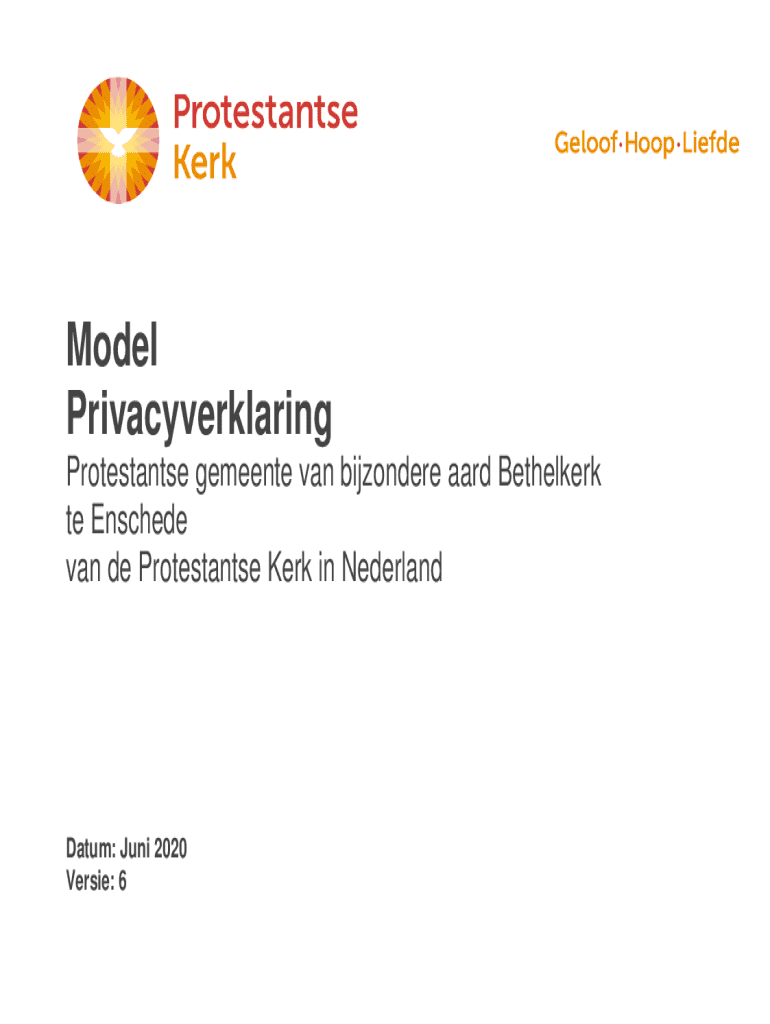 Protestantse Kerk

Geloof·Hoop·Liefde

Model Privacyverklaring

Protestantse gemeente van bijzondere aard Bethelkerk te Enschede
van de Protestantse Kerk in Nederland

Datum: Juni 2020
Versie: 6